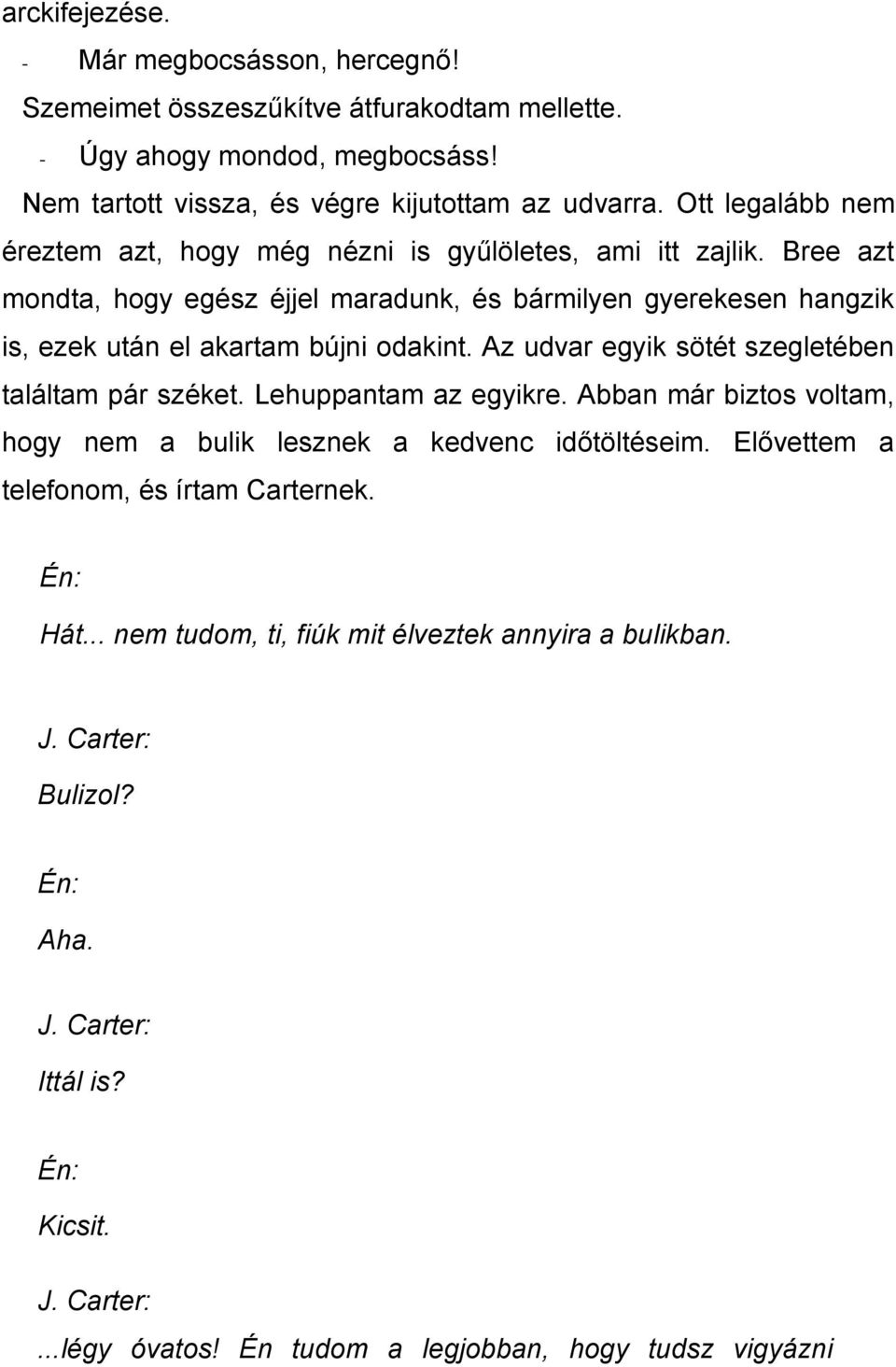 arckifejezése.

- Már megbocsásson, hercegnő!

Szemeimet összeszűkítve átfurakodtam mellette.

- Úgy ahogy mondod, megbocsáss!

Nem tartott vissza, és végre kijutottam az udvarra. Ott legalább nem éreztem azt, hogy még nézni is gyűlöletes, ami itt zajlik. Bree azt mondta, hogy egész éjjel maradunk, és bármilyen gyerekesen hangzik is, ezek után el akartam bújni odakint. Az udvar egyik sötét szegletében találtam pár széket. Lehuppantam az egyikre. Abban már biztos voltam, hogy nem a bulik lesznek a kedvenc időtöltéseim. Elővettem a telefonom, és írtam Carternek.

Én:

Hát... nem tudom, ti, fiúk mit élveztek annyira a bulikban.

J. Carter:

Bulizol?

Én:

Aha.

J. Carter:

Ittál is?

Én:

Kicsit.

J. Carter:

...légy óvatos! Én tudom a legjobban, hogy tudsz vigyázni